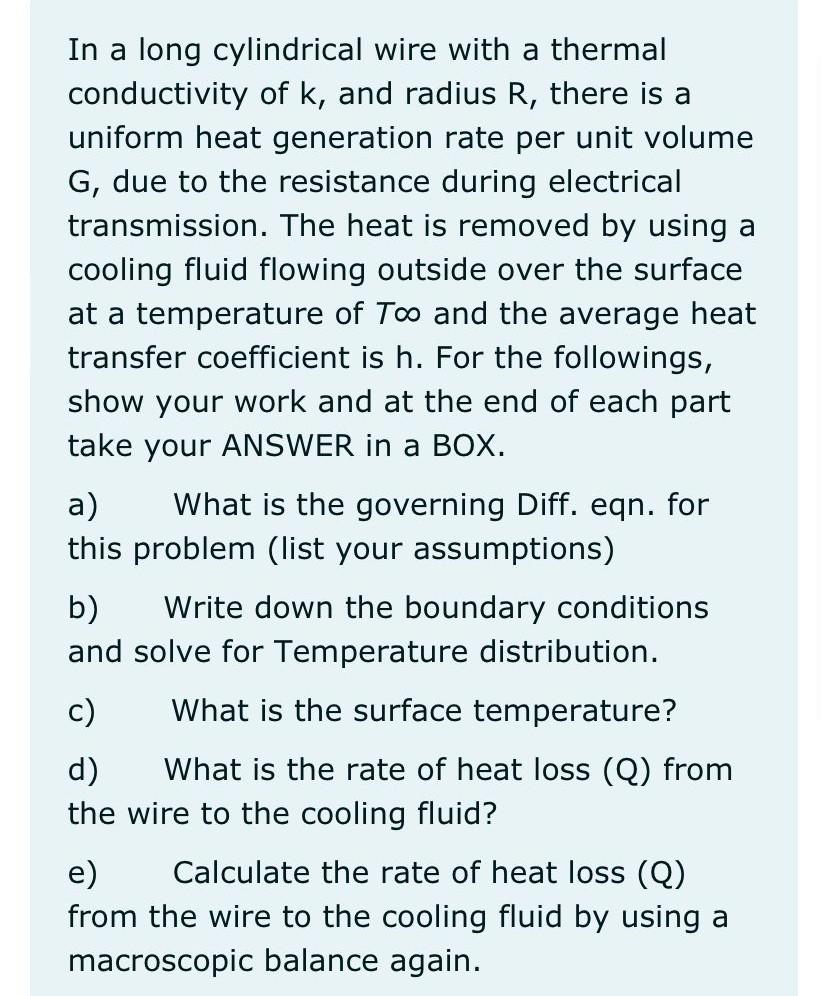 In a long cylindrical wire with a thermal conductivity of k, and radius R, there is a uniform heat generation rate per unit volume G, due to the resistance during electrical transmission. The heat is removed by using a cooling fluid flowing outside over the surface at a temperature of $T\infty$ and the average heat transfer coefficient is h. For the followings, show your work and at the end of each part take your ANSWER in a BOX.

a) What is the governing Diff. eqn. for this problem (list your assumptions)

b) Write down the boundary conditions and solve for Temperature distribution.

c) What is the surface temperature?

d) What is the rate of heat loss (Q) from the wire to the cooling fluid?

e) Calculate the rate of heat loss (Q) from the wire to the cooling fluid by using a macroscopic balance again.